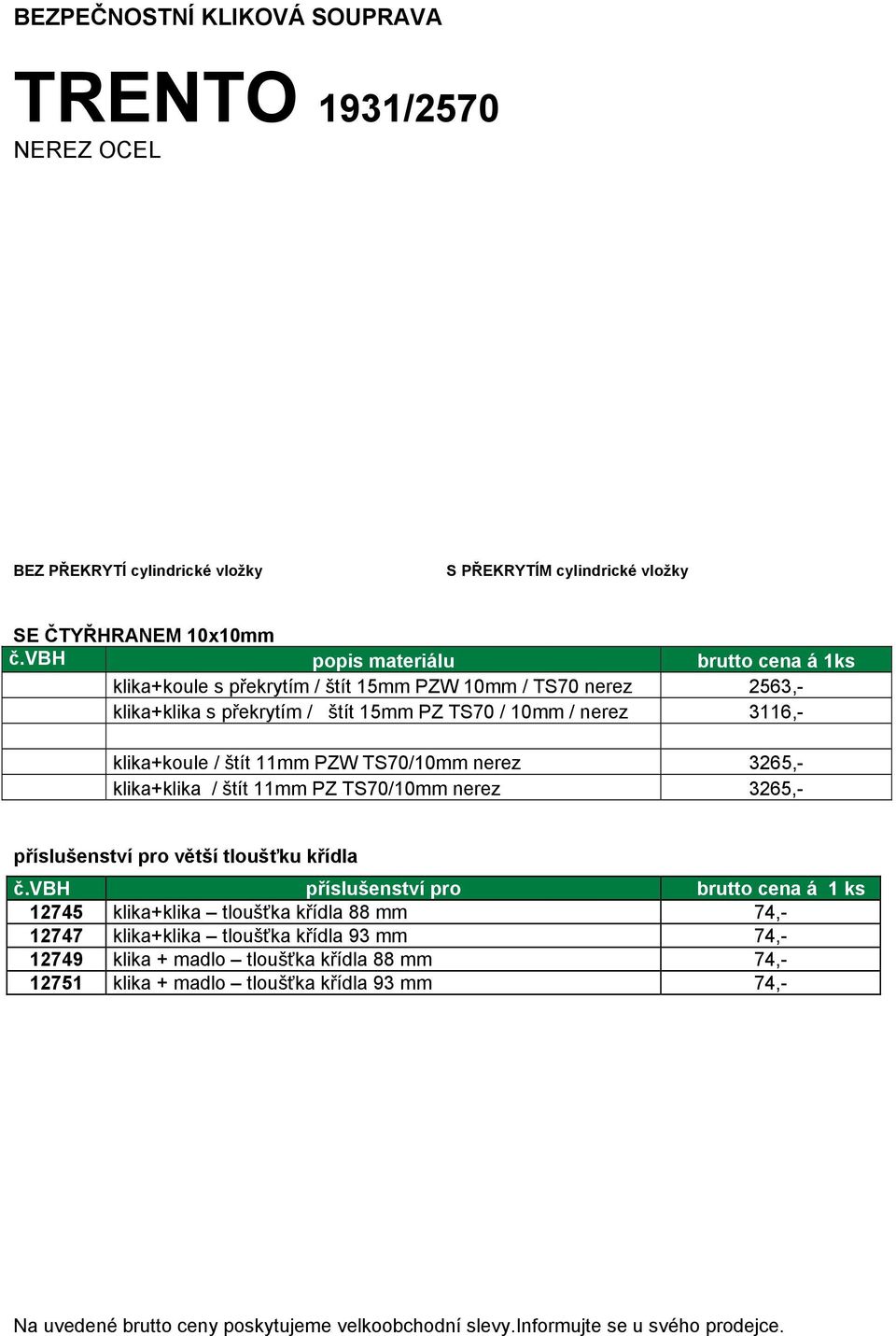 BEZPEČNOSTNÍ KLIKOVÁ SOUPRAVA

TRENTO 1931/2570

NEREZ OCEL

BEZ PŘEKRYTÍ cylindrické vložky

S PŘEKRYTÍM cylindrické vložky

SE ČTYŘHRANEM 10x10mm

| č.VBH | popis materiálu | brutto cena á 1ks |
|---|---|---|
| | klika+koule s překrytím / štít 15mm PZW 10mm / TS70 nerez | 2563,- |
| | klika+klika s překrytím / štít 15mm PZ TS70 / 10mm / nerez | 3116,- |
| | | |
| | klika+koule / štít 11mm PZW TS70/10mm nerez | 3265,- |
| | klika+klika / štít 11mm PZ TS70/10mm nerez | 3265,- |

příslušenství pro větší tloušťku křídla

| č.VBH | příslušenství pro | brutto cena á 1 ks |
|---|---|---|
| 12745 | klika+klika – tloušťka křídla 88 mm | 74,- |
| 12747 | klika+klika – tloušťka křídla 93 mm | 74,- |
| 12749 | klika + madlo – tloušťka křídla 88 mm | 74,- |
| 12751 | klika + madlo – tloušťka křídla 93 mm | 74,- |

Na uvedené brutto ceny poskytujeme velkoobchodní slevy.Informujte se u svého prodejce.